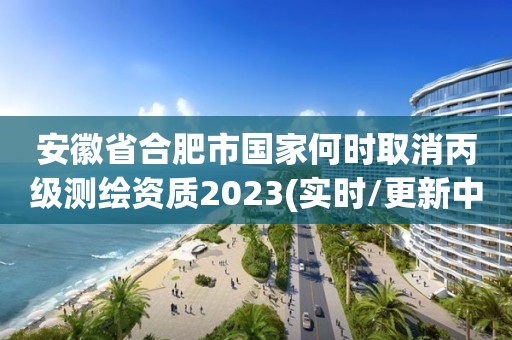 安徽省合肥市国家何时取消丙级测绘资质2023(实时/更新中